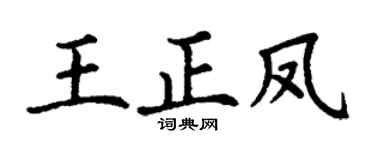 王正凤

词典网